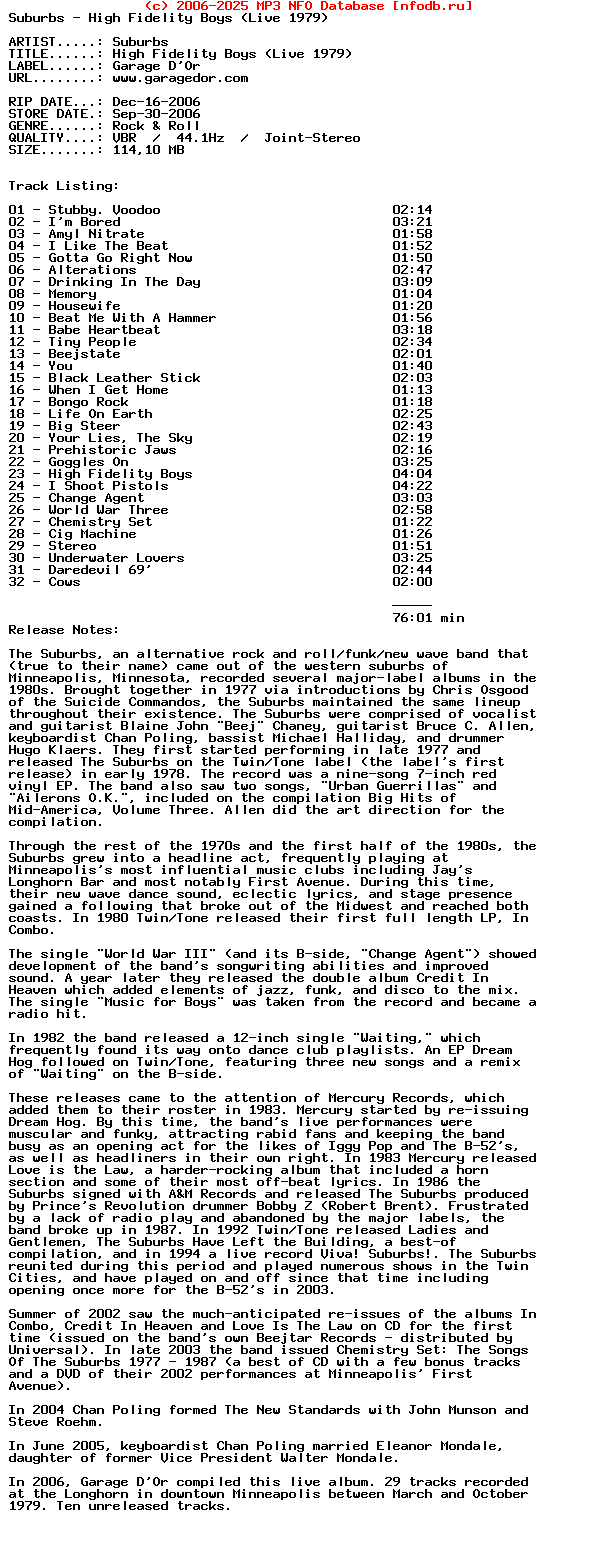 (c) 2006-2025 MP3 NFO Database [nfodb.ru]
Suburbs - High Fidelity Boys (Live 1979)

ARTIST.....: Suburbs
TITLE......: High Fidelity Boys (Live 1979)
LABEL......: Garage D'Or
URL........: www.garagedor.com

RIP DATE...: Dec-16-2006
STORE DATE.: Sep-30-2006
GENRE......: Rock & Roll
QUALITY....: VBR / 44.1Hz / Joint-Stereo
SIZE.......: 114,10 MB

Track Listing:

01 - Stubby. Voodoo 02:14
02 - I'm Bored 03:21
03 - Amyl Nitrate 01:58
04 - I Like The Beat 01:52
05 - Gotta Go Right Now 01:50
06 - Alterations 02:47
07 - Drinking In The Day 03:09
08 - Memory 01:04
09 - Housewife 01:20
10 - Beat Me With A Hammer 01:56
11 - Babe Heartbeat 03:18
12 - Tiny People 02:34
13 - Beejstate 02:01
14 - You 01:40
15 - Black Leather Stick 02:03
16 - When I Get Home 01:13
17 - Bongo Rock 01:18
18 - Life On Earth 02:25
19 - Big Steer 02:43
20 - Your Lies, The Sky 02:19
21 - Prehistoric Jaws 02:16
22 - Goggles On 03:25
23 - High Fidelity Boys 04:04
24 - I Shoot Pistols 04:22
25 - Change Agent 03:03
26 - World War Three 02:58
27 - Chemistry Set 01:22
28 - Cig Machine 01:26
29 - Stereo 01:51
30 - Underwater Lovers 03:25
31 - Daredevil 69' 02:44
32 - Cows 02:00

76:01 min
Release Notes:

The Suburbs, an alternative rock and roll/funk/new wave band that (true to their name) came out of the western suburbs of Minneapolis, Minnesota, recorded several major-label albums in the 1980s. Brought together in 1977 via introductions by Chris Osgood of the Suicide Commandos, the Suburbs maintained the same lineup throughout their existence. The Suburbs were comprised of vocalist and guitarist Blaine John "Beej" Chaney, guitarist Bruce C. Allen, keyboardist Chan Poling, bassist Michael Halliday, and drummer Hugo Klaers. They first started performing in late 1977 and released The Suburbs on the Twin/Tone label (the label's first release) in early 1978. The record was a nine-song 7-inch red vinyl EP. The band also saw two songs, "Urban Guerrillas" and "Ailerons O.K.", included on the compilation Big Hits of Mid-America, Volume Three. Allen did the art direction for the compilation.

Through the rest of the 1970s and the first half of the 1980s, the Suburbs grew into a headline act, frequently playing at Minneapolis's most influential music clubs including Jay's Longhorn Bar and most notably First Avenue. During this time, their new wave dance sound, eclectic lyrics, and stage presence gained a following that broke out of the Midwest and reached both coasts. In 1980 Twin/Tone released their first full length LP, In Combo.

The single "World War III" (and its B-side, "Change Agent") showed development of the band's songwriting abilities and improved sound. A year later they released the double album Credit In Heaven which added elements of jazz, funk, and disco to the mix. The single "Music for Boys" was taken from the record and became a radio hit.

In 1982 the band released a 12-inch single "Waiting," which frequently found its way onto dance club playlists. An EP Dream Hog followed on Twin/Tone, featuring three new songs and a remix of "Waiting" on the B-side.

These releases came to the attention of Mercury Records, which added them to their roster in 1983. Mercury started by re-issuing Dream Hog. By this time, the band's live performances were muscular and funky, attracting rabid fans and keeping the band busy as an opening act for the likes of Iggy Pop and The B-52's, as well as headliners in their own right. In 1983 Mercury released Love is the Law, a harder-rocking album that included a horn section and some of their most off-beat lyrics. In 1986 the Suburbs signed with A&M Records and released The Suburbs produced by Prince's Revolution drummer Bobby Z (Robert Brent). Frustrated by a lack of radio play and abandoned by the major labels, the band broke up in 1987. In 1992 Twin/Tone released Ladies and Gentlemen, The Suburbs Have Left the Building, a best-of compilation, and in 1994 a live record Viva! Suburbs!. The Suburbs reunited during this period and played numerous shows in the Twin Cities, and have played on and off since that time including opening once more for the B-52's in 2003.

Summer of 2002 saw the much-anticipated re-issues of the albums In Combo, Credit In Heaven and Love Is The Law on CD for the first time (issued on the band's own Beejtar Records - distributed by Universal). In late 2003 the band issued Chemistry Set: The Songs Of The Suburbs 1977 - 1987 (a best of CD with a few bonus tracks and a DVD of their 2002 performances at Minneapolis' First Avenue).

In 2004 Chan Poling formed The New Standards with John Munson and Steve Roehm.

In June 2005, keyboardist Chan Poling married Eleanor Mondale, daughter of former Vice President Walter Mondale.

In 2006, Garage D'Or compiled this live album. 29 tracks recorded at the Longhorn in downtown Minneapolis between March and October 1979. Ten unreleased tracks.